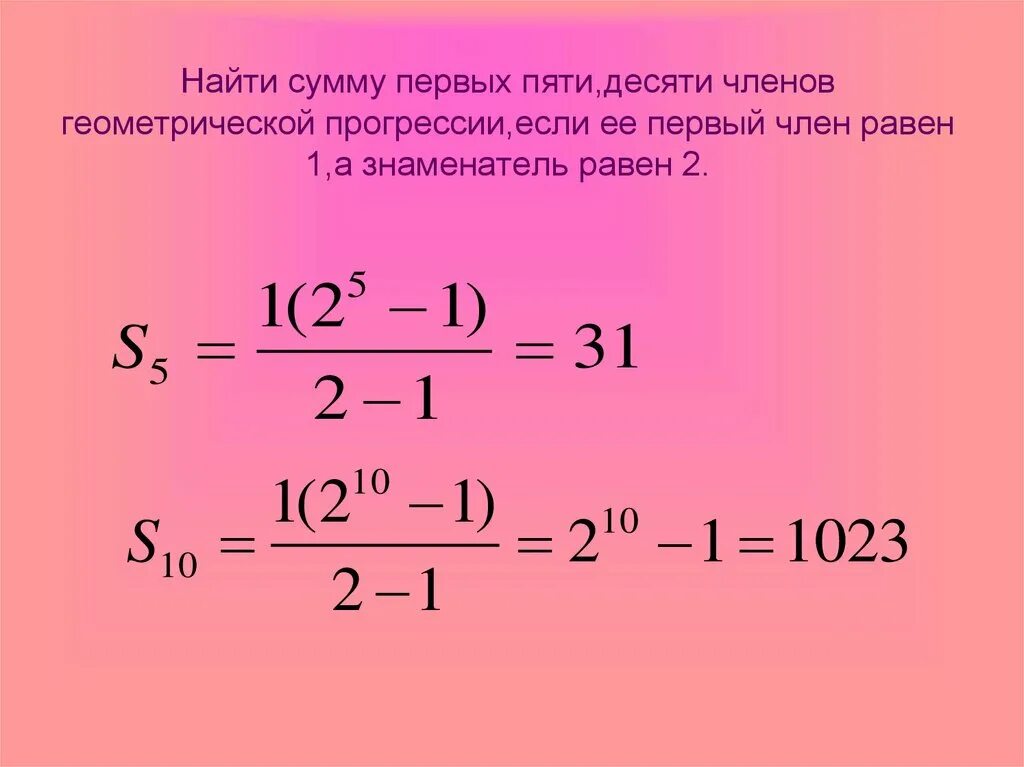 Найти сумму первых пяти,десяти членов геометрической прогрессии,если ее первый член равен 1,а знаменатель равен 2.

$S_5 = \frac{1(2^5 - 1)}{2 - 1} = 31$

$S_{10} = \frac{1(2^{10} - 1)}{2 - 1} = 2^{10} - 1 = 1023$